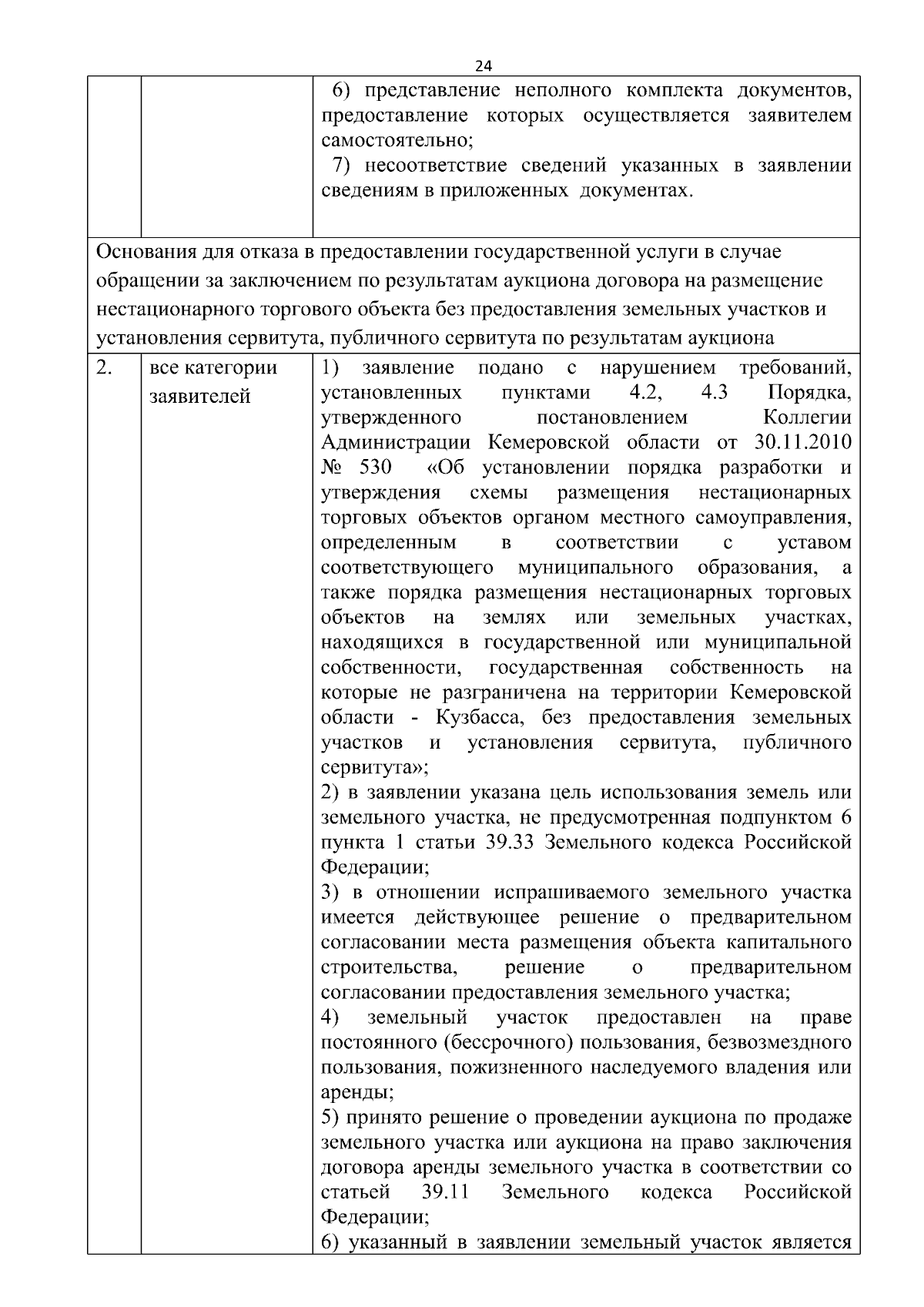 24

|  |  | 6) представление неполного комплекта документов, предоставление которых осуществляется заявителем самостоятельно; 7) несоответствие сведений указанных в заявлении сведениям в приложенных документах. |
|---|---|---|
| Основания для отказа в предоставлении государственной услуги в случае обращении за заключением по результатам аукциона договора на размещение нестационарного торгового объекта без предоставления земельных участков и установления сервитута, публичного сервитута по результатам аукциона |  |  |
| 2. | все категории заявителей | 1) заявление подано с нарушением требований, установленных пунктами 4.2, 4.3 Порядка, утвержденного постановлением Коллегии Администрации Кемеровской области от 30.11.2010 № 530 «Об установлении порядка разработки и утверждения схемы размещения нестационарных торговых объектов органом местного самоуправления, определенным в соответствии с уставом соответствующего муниципального образования, а также порядка размещения нестационарных торговых объектов на землях или земельных участках, находящихся в государственной или муниципальной собственности, государственная собственность на которые не разграничена на территории Кемеровской области - Кузбасса, без предоставления земельных участков и установления сервитута, публичного сервитута»; 2) в заявлении указана цель использования земель или земельного участка, не предусмотренная подпунктом 6 пункта 1 статьи 39.33 Земельного кодекса Российской Федерации; 3) в отношении испрашиваемого земельного участка имеется действующее решение о предварительном согласовании места размещения объекта капитального строительства, решение о предварительном согласовании предоставления земельного участка; 4) земельный участок предоставлен на праве постоянного (бессрочного) пользования, безвозмездного пользования, пожизненного наследуемого владения или аренды; 5) принято решение о проведении аукциона по продаже земельного участка или аукциона на право заключения договора аренды земельного участка в соответствии со статьей 39.11 Земельного кодекса Российской Федерации; 6) указанный в заявлении земельный участок является |